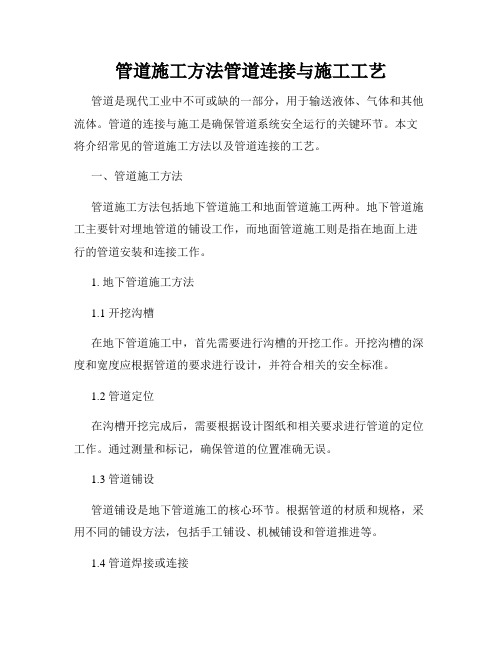 管道施工方法管道连接与施工工艺

管道是现代工业中不可或缺的一部分，用于输送液体、气体和其他流体。管道的连接与施工是确保管道系统安全运行的关键环节。本文将介绍常见的管道施工方法以及管道连接的工艺。

一、管道施工方法

管道施工方法包括地下管道施工和地面管道施工两种。地下管道施工主要针对埋地管道的铺设工作，而地面管道施工则是指在地面上进行的管道安装和连接工作。

1. 地下管道施工方法

1.1 开挖沟槽

在地下管道施工中，首先需要进行沟槽的开挖工作。开挖沟槽的深度和宽度应根据管道的要求进行设计，并符合相关的安全标准。

1.2 管道定位

在沟槽开挖完成后，需要根据设计图纸和相关要求进行管道的定位工作。通过测量和标记，确保管道的位置准确无误。

1.3 管道铺设

管道铺设是地下管道施工的核心环节。根据管道的材质和规格，采用不同的铺设方法，包括手工铺设、机械铺设和管道推进等。

1.4 管道焊接或连接